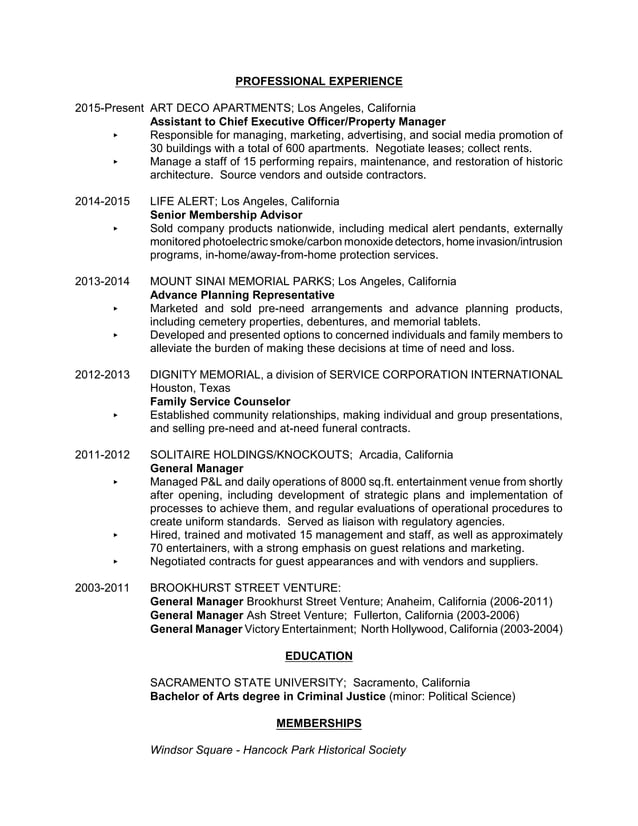 PROFESSIONAL EXPERIENCE

2015-Present ART DECO APARTMENTS; Los Angeles, California
Assistant to Chief Executive Officer/Property Manager
▸ Responsible for managing, marketing, advertising, and social media promotion of 30 buildings with a total of 600 apartments. Negotiate leases; collect rents.
▸ Manage a staff of 15 performing repairs, maintenance, and restoration of historic architecture. Source vendors and outside contractors.

2014-2015 LIFE ALERT; Los Angeles, California
Senior Membership Advisor
▸ Sold company products nationwide, including medical alert pendants, externally monitored photoelectric smoke/carbon monoxide detectors, home invasion/intrusion programs, in-home/away-from-home protection services.

2013-2014 MOUNT SINAI MEMORIAL PARKS; Los Angeles, California
Advance Planning Representative
▸ Marketed and sold pre-need arrangements and advance planning products, including cemetery properties, debentures, and memorial tablets.
▸ Developed and presented options to concerned individuals and family members to alleviate the burden of making these decisions at time of need and loss.

2012-2013 DIGNITY MEMORIAL, a division of SERVICE CORPORATION INTERNATIONAL
Houston, Texas
Family Service Counselor
▸ Established community relationships, making individual and group presentations, and selling pre-need and at-need funeral contracts.

2011-2012 SOLITAIRE HOLDINGS/KNOCKOUTS; Arcadia, California
General Manager
▸ Managed P&L and daily operations of 8000 sq.ft. entertainment venue from shortly after opening, including development of strategic plans and implementation of processes to achieve them, and regular evaluations of operational procedures to create uniform standards. Served as liaison with regulatory agencies.
▸ Hired, trained and motivated 15 management and staff, as well as approximately 70 entertainers, with a strong emphasis on guest relations and marketing.
▸ Negotiated contracts for guest appearances and with vendors and suppliers.

2003-2011 BROOKHURST STREET VENTURE:
General Manager Brookhurst Street Venture; Anaheim, California (2006-2011)
General Manager Ash Street Venture; Fullerton, California (2003-2006)
General Manager Victory Entertainment; North Hollywood, California (2003-2004)

EDUCATION

SACRAMENTO STATE UNIVERSITY; Sacramento, California
Bachelor of Arts degree in Criminal Justice (minor: Political Science)

MEMBERSHIPS

Windsor Square - Hancock Park Historical Society